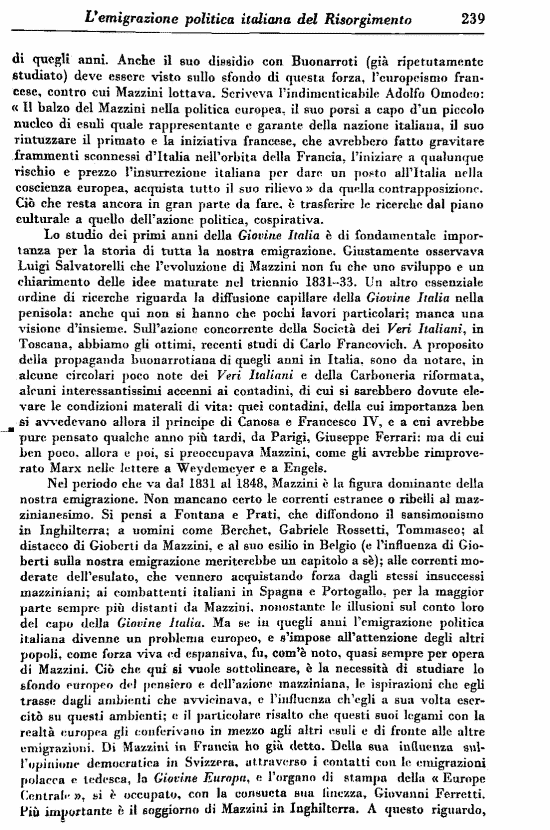 L'emigrazione politica italiana del Risorgimento 239

di quegli anni. Anche il suo dissidio con Buonarroti (già ripetutamente studiato) deve essere visto sullo sfondo di questa forza, l'europeismo francese, contro cui Mazzini lottava. Scriveva l'indimenticabile Adolfo Omodeo: « Il balzo del Mazzini nella politica europea, il suo porsi a capo d'un piccolo nucleo di esuli quale rappresentante e garante della nazione italiana, il suo rintuzzare il primato e la iniziativa francese, che avrebbero fatto gravitare frammenti sconnessi d'Italia nell'orbita della Francia, l'iniziare a qualunque rischio e prezzo l'insurrezione italiana per dare un posto all'Italia nella coscienza europea, acquista tutto il suo rilievo » da quella contrapposizione. Ciò che resta ancora in gran parte da fare, è trasferire le ricerche dal piano culturale a quello dell'azione politica, cospirativa.

Lo studio dei primi anni della Giovine Italia è di fondamentale importanza per la storia di tutta la nostra emigrazione. Giustamente osservava Luigi Salvatorelli che l'evoluzione di Mazzini non fu che uno sviluppo e un chiarimento delle idee maturate nel triennio 1831-33. Un altro essenziale ordine di ricerche riguarda la diffusione capillare della Giovine Italia nella penisola: anche qui non si hanno che pochi lavori particolari; manca una visione d'insieme. Sull'azione concorrente della Società dei Veri Italiani, in Toscana, abbiamo gli ottimi, recenti studi di Carlo Francovich. A proposito della propaganda buonarrotiana di quegli anni in Italia, sono da notare, in alcune circolari poco note dei Veri Italiani e della Carboneria riformata, alcuni interessantissimi accenni ai contadini, di cui si sarebbero dovute elevare le condizioni materiali di vita: quei contadini, della cui importanza ben si avvedevano allora il principe di Canosa e Francesco IV, e a cui avrebbe pure pensato qualche anno più tardi, da Parigi, Giuseppe Ferrari: ma di cui ben poco, allora e poi, si preoccupava Mazzini, come gli avrebbe rimproverato Marx nelle lettere a Weydemeyer e a Engels.

Nel periodo che va dal 1831 al 1848, Mazzini è la figura dominante della nostra emigrazione. Non mancano certo le correnti estranee o ribelli al mazzinianesimo. Si pensi a Fontana e Prati, che diffondono il sansimonismo in Inghilterra; a uomini come Berchet, Gabriele Rossetti, Tommaseo; al distacco di Gioberti da Mazzini, e al suo esilio in Belgio (e l'influenza di Gioberti sulla nostra emigrazione meriterebbe un capitolo a sè); alle correnti moderate dell'esulato, che vennero acquistando forza dagli stessi insuccessi mazziniani; ai combattenti italiani in Spagna e Portogallo, per la maggior parte sempre più distanti da Mazzini, nonostante le illusioni sul conto loro del capo della Giovine Italia. Ma se in quegli anni l'emigrazione politica italiana divenne un problema europeo, e s'impose all'attenzione degli altri popoli, come forza viva ed espansiva, fu, com'è noto, quasi sempre per opera di Mazzini. Ciò che qui si vuole sottolineare, è la necessità di studiare lo sfondo europeo del pensiero e dell'azione mazziniana, le ispirazioni che egli trasse dagli ambienti che avvicinava, e l'influenza ch'egli a sua volta esercitò su questi ambienti; e il particolare risalto che questi suoi legami con la realtà europea gli conferivano in mezzo agli altri esuli e di fronte alle altre emigrazioni. Di Mazzini in Francia ho già detto. Della sua influenza sull'opinione democratica in Svizzera, attraverso i contatti con le emigrazioni polacca e tedesca, la Giovine Europa, e l'organo di stampa della « Europe Centrale », si è occupato, con la consueta sua finezza, Giovanni Ferretti. Più importante è il soggiorno di Mazzini in Inghilterra. A questo riguardo,